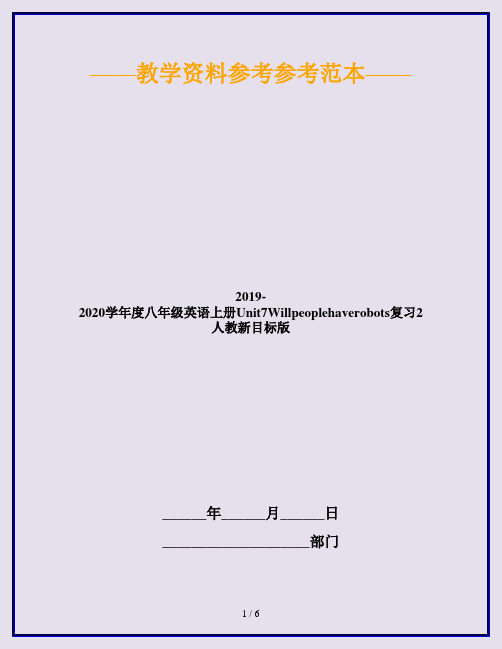 ——教学资料参考参考范本——

2019-2020学年度八年级英语上册Unit7Willpeoplehaverobots复习2人教新目标版

______年______月______日

____________________部门

1 / 6